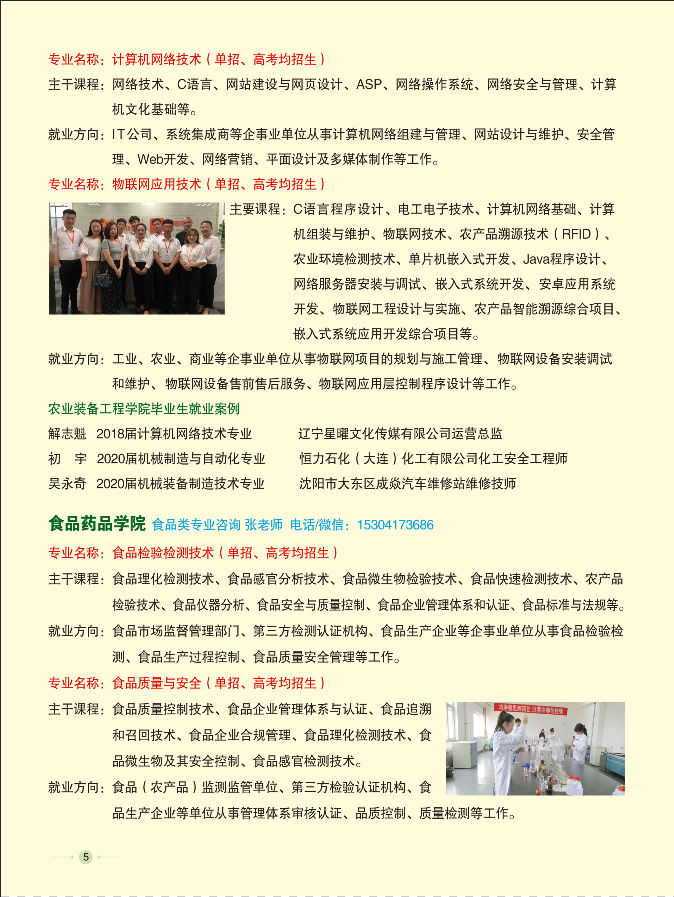 专业名称：计算机网络技术（单招、高考均招生）

主干课程：网络技术、C语言、网站建设与网页设计、ASP、网络操作系统、网络安全与管理、计算机文化基础等。

就业方向：IT公司、系统集成商等企事业单位从事计算机网络组建与管理、网站设计与维护、安全管理、Web开发、网络营销、平面设计及多媒体制作等工作。

专业名称：物联网应用技术（单招、高考均招生）

主要课程：C语言程序设计、电工电子技术、计算机网络基础、计算机组装与维护、物联网技术、农产品溯源技术（RFID）、农业环境检测技术、单片机嵌入式开发、Java程序设计、网络服务器安装与调试、嵌入式系统开发、安卓应用系统开发、物联网工程设计与实施、农产品智能溯源综合项目、嵌入式系统应用开发综合项目等。

就业方向：工业、农业、商业等企事业单位从事物联网项目的规划与施工管理、物联网设备安装调试和维护、物联网设备售前售后服务、物联网应用层控制程序设计等工作。

农业装备工程学院毕业生就业案例

解志魁　2018届计算机网络技术专业　辽宁星曜文化传媒有限公司运营总监
初　宇　2020届机械制造与自动化专业　恒力石化（大连）化工有限公司化工安全工程师
吴永奇　2020届机械装备制造技术专业　沈阳市大东区成焱汽车维修站维修技师

食品药品学院 食品类专业咨询 张老师 电话/微信：15304173686

专业名称：食品检验检测技术（单招、高考均招生）

主干课程：食品理化检测技术、食品感官分析技术、食品微生物检验技术、食品快速检测技术、农产品检验技术、食品仪器分析、食品安全与质量控制、食品企业管理体系和认证、食品标准与法规等。

就业方向：食品市场监督管理部门、第三方检测认证机构、食品生产企业等企事业单位从事食品检验检测、食品生产过程控制、食品质量安全管理等工作。

专业名称：食品质量与安全（单招、高考均招生）

主干课程：食品质量控制技术、食品企业管理体系与认证、食品追溯和召回技术、食品企业合规管理、食品理化检测技术、食品微生物及其安全控制、食品感官检测技术。

就业方向：食品（农产品）监测监管单位、第三方检验认证机构、食品生产企业等单位从事管理体系审核认证、品质控制、质量检测等工作。

5